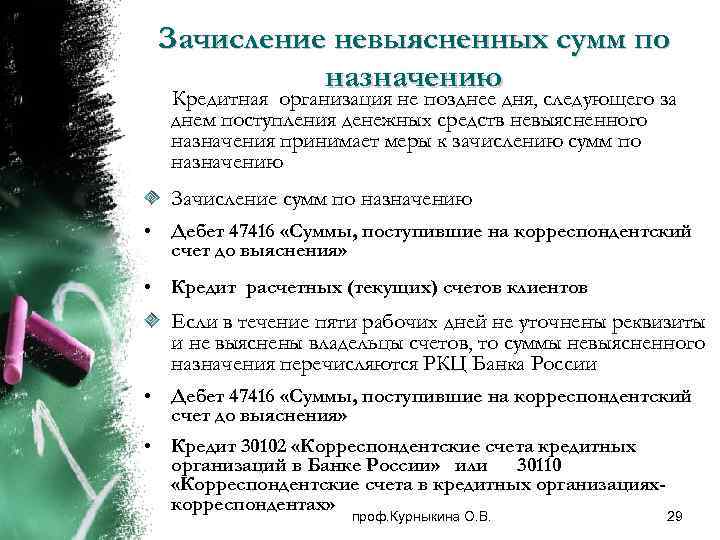 Зачисление невыясненных сумм по назначению

Кредитная организация не позднее дня, следующего за днем поступления денежных средств невыясненного назначения принимает меры к зачислению сумм по назначению

Зачисление сумм по назначению

• Дебет 47416 «Суммы, поступившие на корреспондентский счет до выяснения»

• Кредит расчетных (текущих) счетов клиентов

Если в течение пяти рабочих дней не уточнены реквизиты и не выяснены владельцы счетов, то суммы невыясненного назначения перечисляются РКЦ Банка России

• Дебет 47416 «Суммы, поступившие на корреспондентский счет до выяснения»

• Кредит 30102 «Корреспондентские счета кредитных организаций в Банке России» или 30110 «Корреспондентские счета в кредитных организациях-корреспондентах»

проф.Курныкина О.В.

29